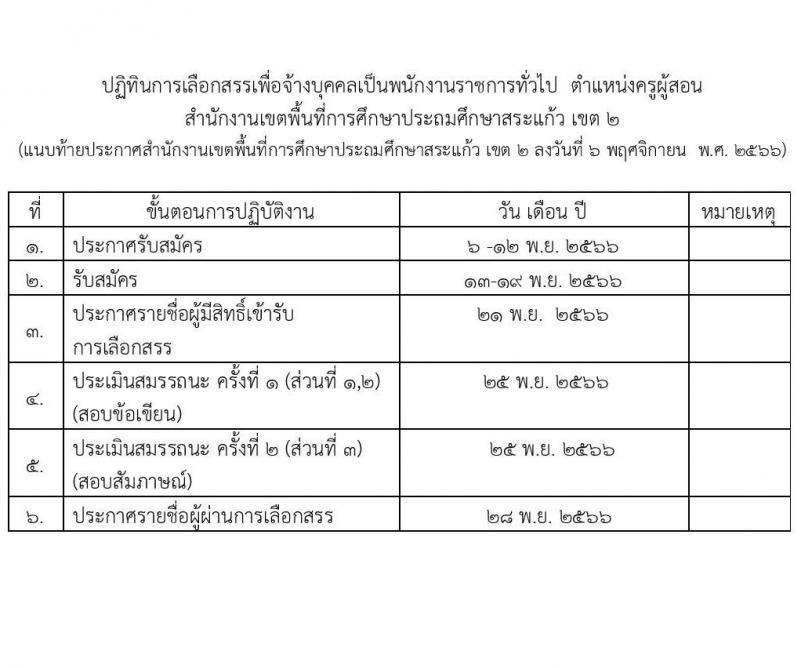 ปฏิทินการเลือกสรรเพื่อจ้างบุคคลเป็นพนักงานราชการทั่วไป ตำแหน่งครูผู้สอน
สำนักงานเขตพื้นที่การศึกษาประถมศึกษาสระแก้ว เขต ๒
(แนบท้ายประกาศสำนักงานเขตพื้นที่การศึกษาประถมศึกษาสระแก้ว เขต ๒ ลงวันที่ ๖ พฤศจิกายน พ.ศ. ๒๕๖๖)

| ที่ | ขั้นตอนการปฏิบัติงาน | วัน เดือน ปี | หมายเหตุ |
|---|---|---|---|
| ๑. | ประกาศรับสมัคร | ๖ -๑๒ พ.ย. ๒๕๖๖ | |
| ๒. | รับสมัคร | ๑๓-๑๙ พ.ย. ๒๕๖๖ | |
| ๓. | ประกาศรายชื่อผู้มีสิทธิ์เข้ารับการเลือกสรร | ๒๑ พ.ย. ๒๕๖๖ | |
| ๔. | ประเมินสมรรถนะ ครั้งที่ ๑ (ส่วนที่ ๑,๒) (สอบข้อเขียน) | ๒๕ พ.ย. ๒๕๖๖ | |
| ๕. | ประเมินสมรรถนะ ครั้งที่ ๒ (ส่วนที่ ๓) (สอบสัมภาษณ์) | ๒๕ พ.ย. ๒๕๖๖ | |
| ๖. | ประกาศรายชื่อผู้ผ่านการเลือกสรร | ๒๘ พ.ย. ๒๕๖๖ | |